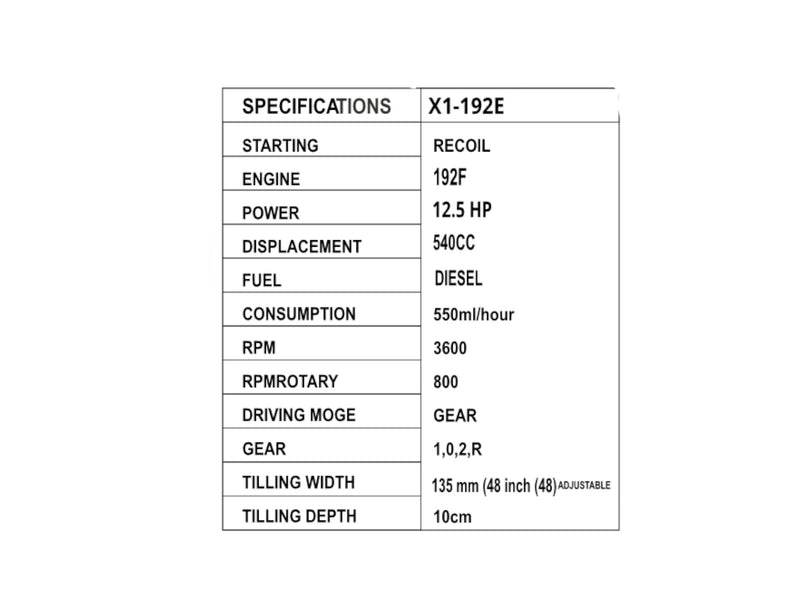 | SPECIFICATIONS | X1-192E |
|---|---|
| STARTING | RECOIL |
| ENGINE | 192F |
| POWER | 12.5 HP |
| DISPLACEMENT | 540CC |
| FUEL | DIESEL |
| CONSUMPTION | 550ml/hour |
| RPM | 3600 |
| RPMROTARY | 800 |
| DRIVING MOGE | GEAR |
| GEAR | 1,0,2,R |
| TILLING WIDTH | 135 mm (48 inch (48) ADJUSTABLE |
| TILLING DEPTH | 10cm |